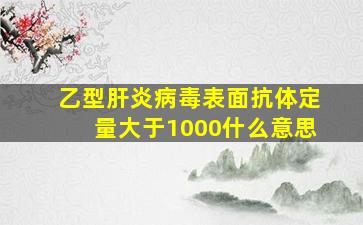 乙型肝炎病毒表面抗体定量大于1000什么意思